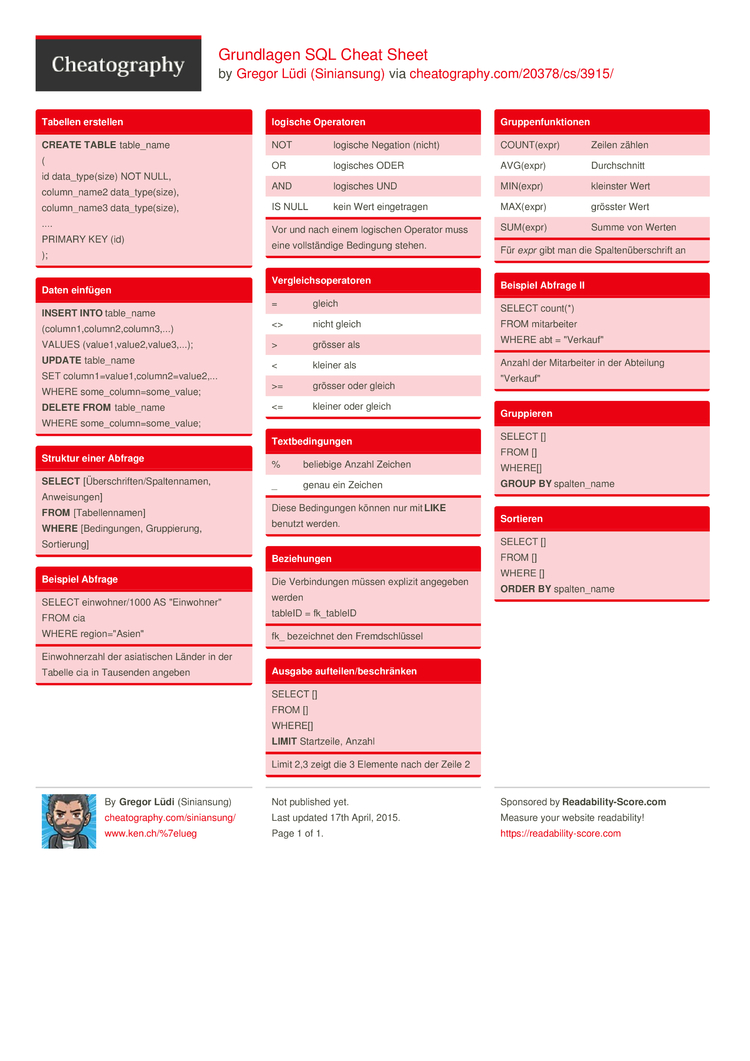 Cheatography

Grundlagen SQL Cheat Sheet
by Gregor Lüdi (Siniansung) via cheatography.com/20378/cs/3915/

Tabellen erstellen

CREATE TABLE table_name
(
id data_type(size) NOT NULL,
column_name2 data_type(size),
column_name3 data_type(size),
....
PRIMARY KEY (id)
);

Daten einfügen

INSERT INTO table_name
(column1,column2,column3,...)
VALUES (value1,value2,value3,...);
UPDATE table_name
SET column1=value1,column2=value2,...
WHERE some_column=some_value;
DELETE FROM table_name
WHERE some_column=some_value;

Struktur einer Abfrage

SELECT [Überschriften/Spaltennamen, Anweisungen]
FROM [Tabellennamen]
WHERE [Bedingungen, Gruppierung, Sortierung]

Beispiel Abfrage

SELECT einwohner/1000 AS "Einwohner"
FROM cia
WHERE region="Asien"

Einwohnerzahl der asiatischen Länder in der Tabelle cia in Tausenden angeben

logische Operatoren

| NOT | logische Negation (nicht) |
|---|---|
| OR | logisches ODER |
| AND | logisches UND |
| IS NULL | kein Wert eingetragen |

Vor und nach einem logischen Operator muss eine vollständige Bedingung stehen.

Vergleichsoperatoren

| = | gleich |
|---|---|
| <> | nicht gleich |
| > | grösser als |
| < | kleiner als |
| >= | grösser oder gleich |
| <= | kleiner oder gleich |

Textbedingungen

| % | beliebige Anzahl Zeichen |
|---|---|
| _ | genau ein Zeichen |

Diese Bedingungen können nur mit LIKE benutzt werden.

Beziehungen

Die Verbindungen müssen explizit angegeben werden
tableID = fk_tableID

fk_ bezeichnet den Fremdschlüssel

Ausgabe aufteilen/beschränken

SELECT []
FROM []
WHERE[]
LIMIT Startzeile, Anzahl

Limit 2,3 zeigt die 3 Elemente nach der Zeile 2

Gruppenfunktionen

| COUNT(expr) | Zeilen zählen |
|---|---|
| AVG(expr) | Durchschnitt |
| MIN(expr) | kleinster Wert |
| MAX(expr) | grösster Wert |
| SUM(expr) | Summe von Werten |

Für expr gibt man die Spaltenüberschrift an

Beispiel Abfrage II

SELECT count(*)
FROM mitarbeiter
WHERE abt = "Verkauf"

Anzahl der Mitarbeiter in der Abteilung "Verkauf"

Gruppieren

SELECT []
FROM []
WHERE[]
GROUP BY spalten_name

Sortieren

SELECT []
FROM []
WHERE []
ORDER BY spalten_name

By Gregor Lüdi (Siniansung)
cheatography.com/siniansung/
www.ken.ch/%7elueg

Not published yet.
Last updated 17th April, 2015.
Page 1 of 1.

Sponsored by Readability-Score.com
Measure your website readability!
https://readability-score.com